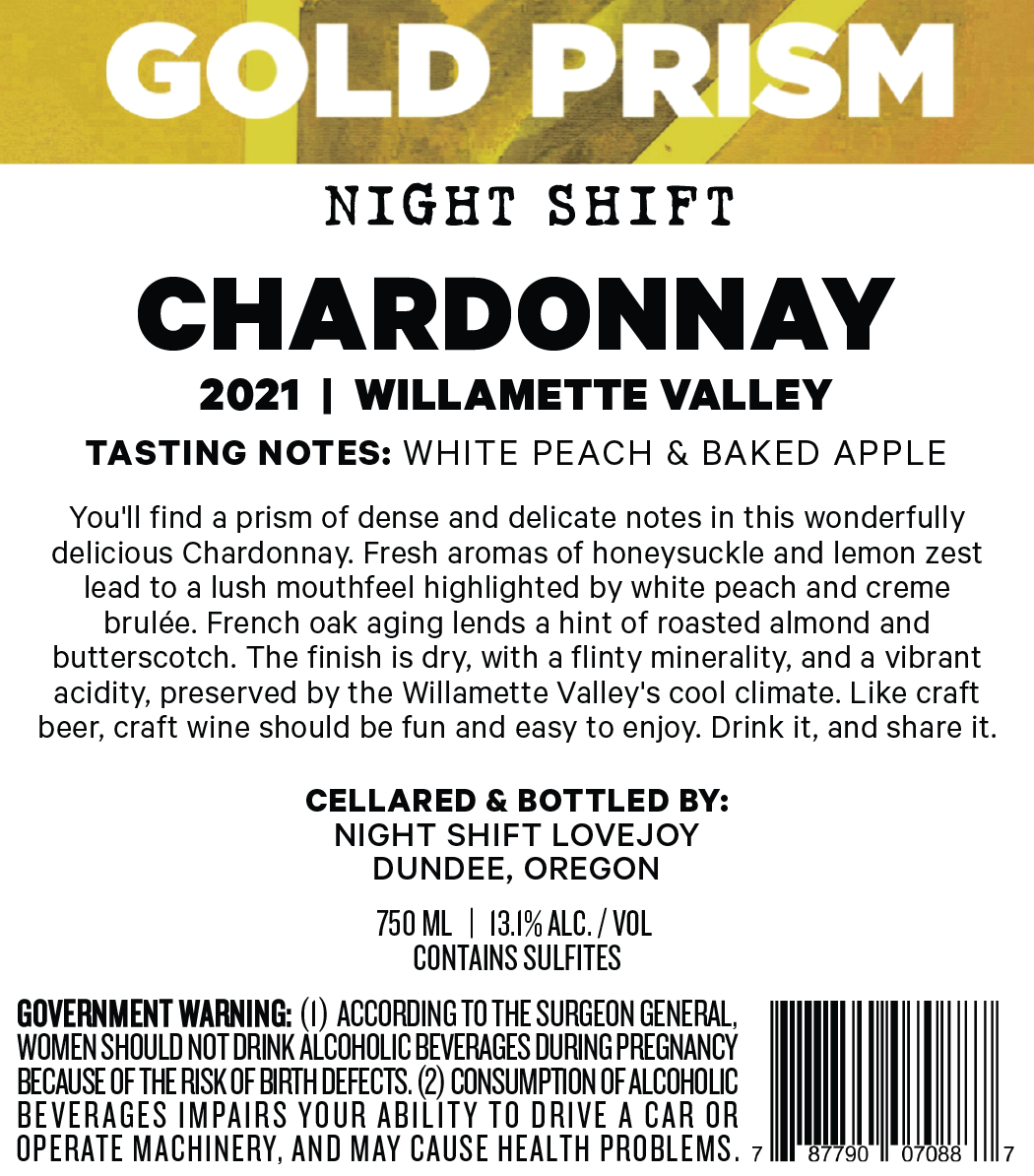 GOLD PRISM

NIGHT SHIFT

CHARDONNAY

2021 | WILLAMETTE VALLEY

TASTING NOTES: WHITE PEACH & BAKED APPLE

You'll find a prism of dense and delicate notes in this wonderfully delicious Chardonnay. Fresh aromas of honeysuckle and lemon zest lead to a lush mouthfeel highlighted by white peach and creme brulée. French oak aging lends a hint of roasted almond and butterscotch. The finish is dry, with a flinty minerality, and a vibrant acidity, preserved by the Willamette Valley's cool climate. Like craft beer, craft wine should be fun and easy to enjoy. Drink it, and share it.

CELLARED & BOTTLED BY:
NIGHT SHIFT LOVEJOY
DUNDEE, OREGON

750 ML | 13.1% ALC. / VOL
CONTAINS SULFITES

GOVERNMENT WARNING: (1) ACCORDING TO THE SURGEON GENERAL, WOMEN SHOULD NOT DRINK ALCOHOLIC BEVERAGES DURING PREGNANCY BECAUSE OF THE RISK OF BIRTH DEFECTS. (2) CONSUMPTION OF ALCOHOLIC BEVERAGES IMPAIRS YOUR ABILITY TO DRIVE A CAR OR OPERATE MACHINERY, AND MAY CAUSE HEALTH PROBLEMS.

7 87790 07088 7